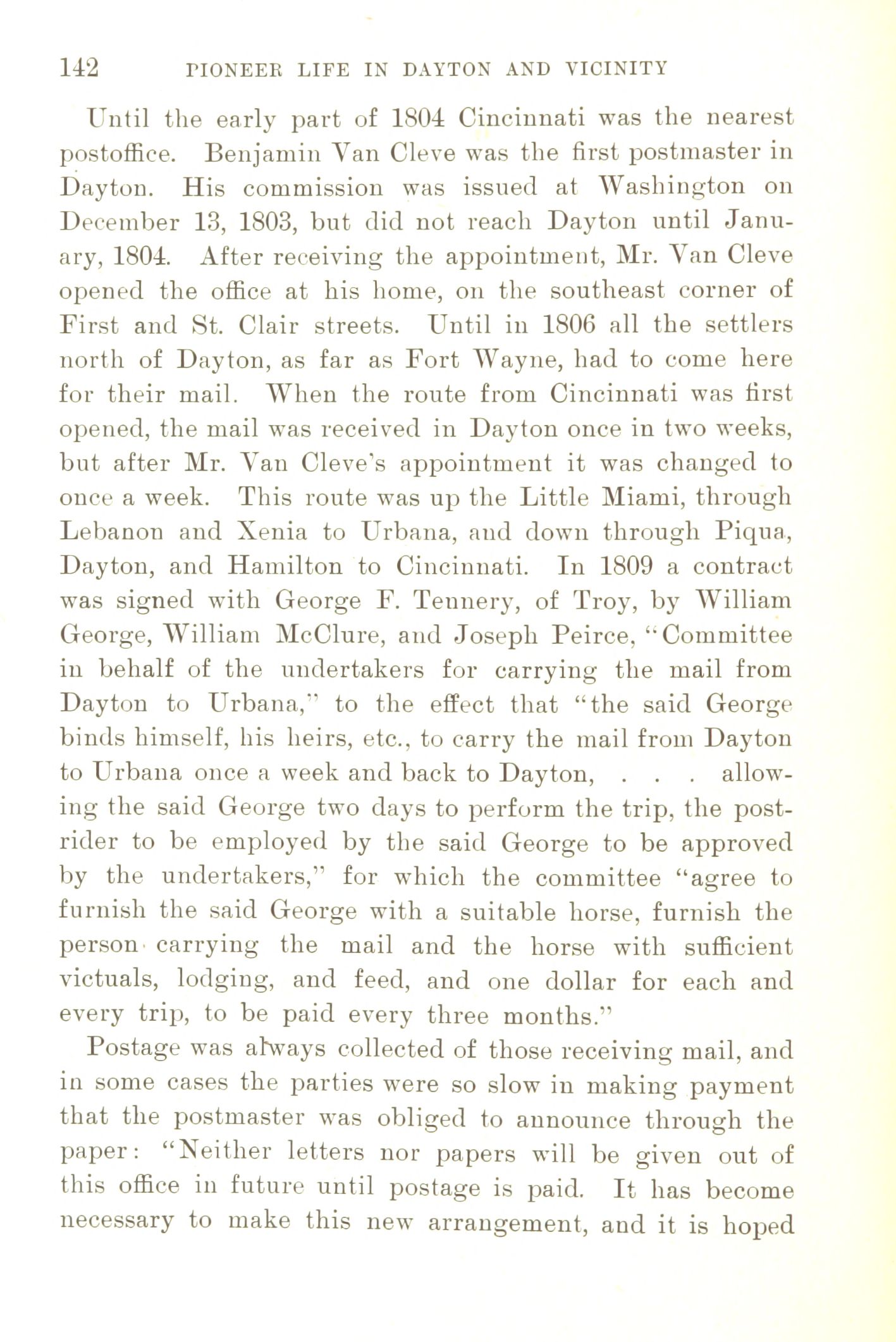 142 PIONEER LIFE IN DAYTON AND VICINITY

Until the early part of 1804 Cincinnati was the nearest postoffice. Benjamin Van Cleve was the first postmaster in Dayton. His commission was issued at Washington on December 13, 1803, but did not reach Dayton until January, 1804. After receiving the appointment, Mr. Van Cleve opened the office at his home, on the southeast corner of First and St. Clair streets. Until in 1806 all the settlers north of Dayton, as far as Fort Wayne, had to come here for their mail. When the route from Cincinnati was first opened, the mail was received in Dayton once in two weeks, but after Mr. Van Cleve's appointment it was changed to once a week. This route was up the Little Miami, through Lebanon and Xenia to Urbana, and down through Piqua, Dayton, and Hamilton to Cincinnati. In 1809 a contract was signed with George F. Tennery, of Troy, by William George, William McClure, and Joseph Peirce, "Committee in behalf of the undertakers for carrying the mail from Dayton to Urbana," to the effect that "the said George binds himself, his heirs, etc., to carry the mail from Dayton to Urbana once a week and back to Dayton, . . . allowing the said George two days to perform the trip, the post-rider to be employed by the said George to be approved by the undertakers," for which the committee "agree to furnish the said George with a suitable horse, furnish the person carrying the mail and the horse with sufficient victuals, lodging, and feed, and one dollar for each and every trip, to be paid every three months."

Postage was always collected of those receiving mail, and in some cases the parties were so slow in making payment that the postmaster was obliged to announce through the paper: "Neither letters nor papers will be given out of this office in future until postage is paid. It has become necessary to make this new arrangement, and it is hoped